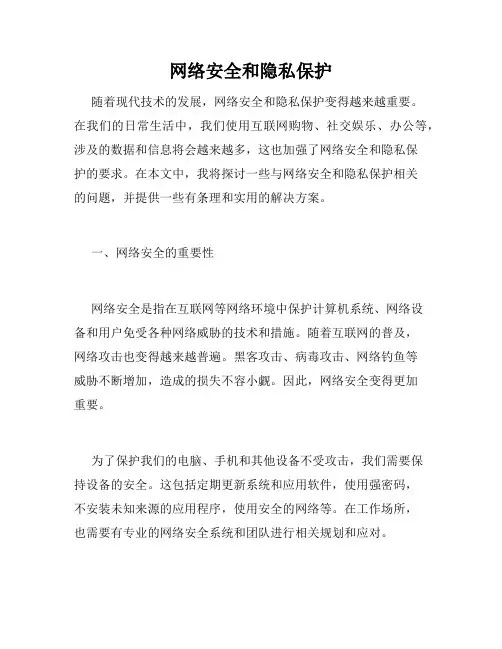 网络安全和隐私保护

随着现代技术的发展，网络安全和隐私保护变得越来越重要。在我们的日常生活中，我们使用互联网购物、社交娱乐、办公等，涉及的数据和信息将会越来越多，这也加强了网络安全和隐私保护的要求。在本文中，我将探讨一些与网络安全和隐私保护相关的问题，并提供一些有条理和实用的解决方案。

一、网络安全的重要性

网络安全是指在互联网等网络环境中保护计算机系统、网络设备和用户免受各种网络威胁的技术和措施。随着互联网的普及，网络攻击也变得越来越普遍。黑客攻击、病毒攻击、网络钓鱼等威胁不断增加，造成的损失不容小觑。因此，网络安全变得更加重要。

为了保护我们的电脑、手机和其他设备不受攻击，我们需要保持设备的安全。这包括定期更新系统和应用软件，使用强密码，不安装未知来源的应用程序，使用安全的网络等。在工作场所，也需要有专业的网络安全系统和团队进行相关规划和应对。